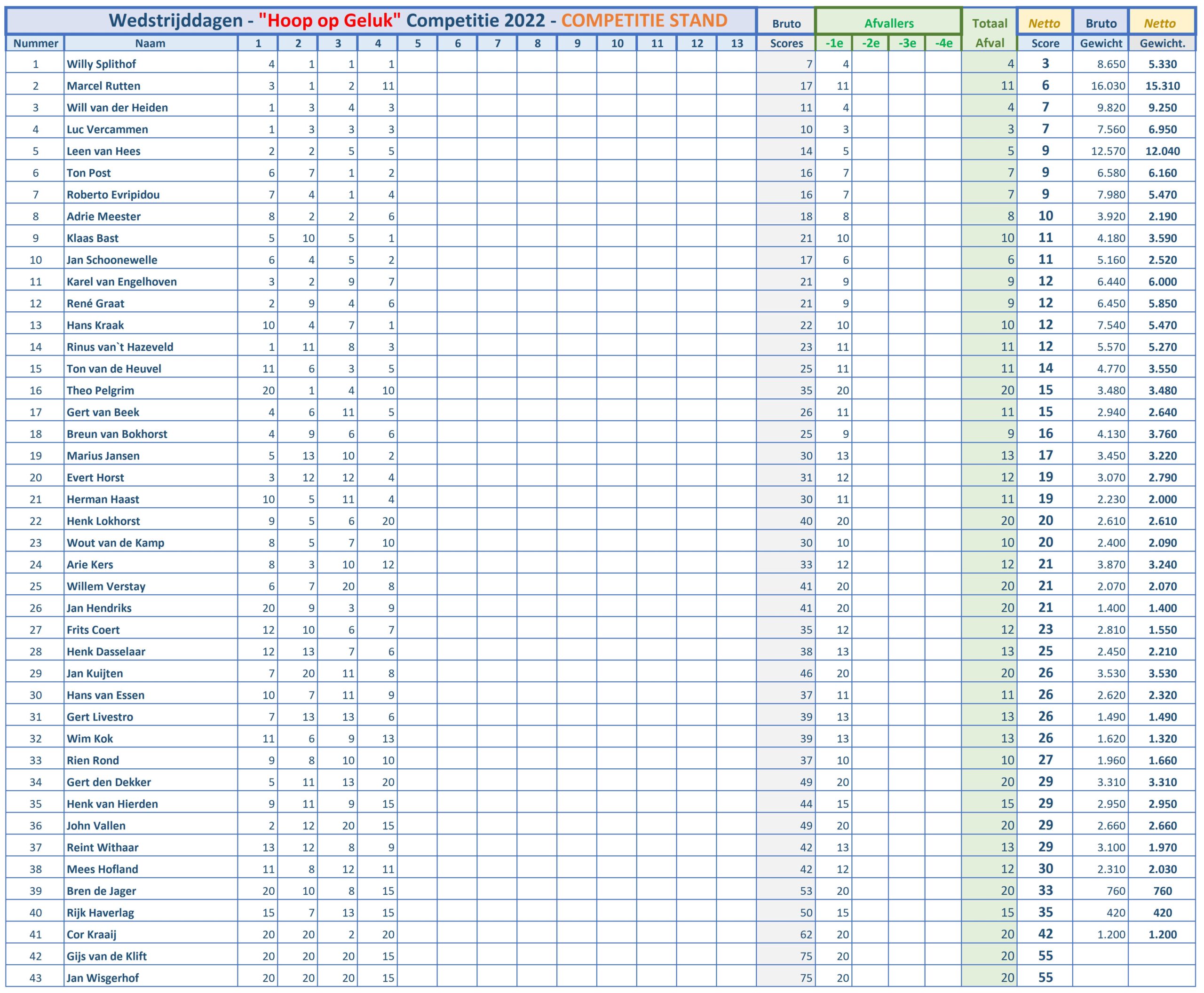 Wedstrijddagen - "Hoop op Geluk" Competitie 2022 - COMPETITIE STAND

| Nummer | Naam | 1 | 2 | 3 | 4 | 5 | 6 | 7 | 8 | 9 | 10 | 11 | 12 | 13 | Bruto Scores | Afvallers -1e | -2e | -3e | -4e | Totaal Afval | Netto Score | Bruto Gewicht | Netto Gewicht. |
|---|---|---|---|---|---|---|---|---|---|---|---|---|---|---|---|---|---|---|---|---|---|---|---|
| 1 | Willy Splithof | 4 | 1 | 1 | 1 | | | | | | | | | | 7 | 4 | | | | 4 | 3 | 8.650 | 5.330 |
| 2 | Marcel Rutten | 3 | 1 | 2 | 11 | | | | | | | | | | 17 | 11 | | | | 11 | 6 | 16.030 | 15.310 |
| 3 | Will van der Heiden | 1 | 3 | 4 | 3 | | | | | | | | | | 11 | 4 | | | | 4 | 7 | 9.820 | 9.250 |
| 4 | Luc Vercammen | 1 | 3 | 3 | 3 | | | | | | | | | | 10 | 3 | | | | 3 | 7 | 7.560 | 6.950 |
| 5 | Leen van Hees | 2 | 2 | 5 | 5 | | | | | | | | | | 14 | 5 | | | | 5 | 9 | 12.570 | 12.040 |
| 6 | Ton Post | 6 | 7 | 1 | 2 | | | | | | | | | | 16 | 7 | | | | 7 | 9 | 6.580 | 6.160 |
| 7 | Roberto Evripidou | 7 | 4 | 1 | 4 | | | | | | | | | | 16 | 7 | | | | 7 | 9 | 7.980 | 5.470 |
| 8 | Adrie Meester | 8 | 2 | 2 | 6 | | | | | | | | | | 18 | 8 | | | | 8 | 10 | 3.920 | 2.190 |
| 9 | Klaas Bast | 5 | 10 | 5 | 1 | | | | | | | | | | 21 | 10 | | | | 10 | 11 | 4.180 | 3.590 |
| 10 | Jan Schoonewelle | 6 | 4 | 5 | 2 | | | | | | | | | | 17 | 6 | | | | 6 | 11 | 5.160 | 2.520 |
| 11 | Karel van Engelhoven | 3 | 2 | 9 | 7 | | | | | | | | | | 21 | 9 | | | | 9 | 12 | 6.440 | 6.000 |
| 12 | René Graat | 2 | 9 | 4 | 6 | | | | | | | | | | 21 | 9 | | | | 9 | 12 | 6.450 | 5.850 |
| 13 | Hans Kraak | 10 | 4 | 7 | 1 | | | | | | | | | | 22 | 10 | | | | 10 | 12 | 7.540 | 5.470 |
| 14 | Rinus van`t Hazeveld | 1 | 11 | 8 | 3 | | | | | | | | | | 23 | 11 | | | | 11 | 12 | 5.570 | 5.270 |
| 15 | Ton van de Heuvel | 11 | 6 | 3 | 5 | | | | | | | | | | 25 | 11 | | | | 11 | 14 | 4.770 | 3.550 |
| 16 | Theo Pelgrim | 20 | 1 | 4 | 10 | | | | | | | | | | 35 | 20 | | | | 20 | 15 | 3.480 | 3.480 |
| 17 | Gert van Beek | 4 | 6 | 11 | 5 | | | | | | | | | | 26 | 11 | | | | 11 | 15 | 2.940 | 2.640 |
| 18 | Breun van Bokhorst | 4 | 9 | 6 | 6 | | | | | | | | | | 25 | 9 | | | | 9 | 16 | 4.130 | 3.760 |
| 19 | Marius Jansen | 5 | 13 | 10 | 2 | | | | | | | | | | 30 | 13 | | | | 13 | 17 | 3.450 | 3.220 |
| 20 | Evert Horst | 3 | 12 | 12 | 4 | | | | | | | | | | 31 | 12 | | | | 12 | 19 | 3.070 | 2.790 |
| 21 | Herman Haast | 10 | 5 | 11 | 4 | | | | | | | | | | 30 | 11 | | | | 11 | 19 | 2.230 | 2.000 |
| 22 | Henk Lokhorst | 9 | 5 | 6 | 20 | | | | | | | | | | 40 | 20 | | | | 20 | 20 | 2.610 | 2.610 |
| 23 | Wout van de Kamp | 8 | 5 | 7 | 10 | | | | | | | | | | 30 | 10 | | | | 10 | 20 | 2.400 | 2.090 |
| 24 | Arie Kers | 8 | 3 | 10 | 12 | | | | | | | | | | 33 | 12 | | | | 12 | 21 | 3.870 | 3.240 |
| 25 | Willem Verstay | 6 | 7 | 20 | 8 | | | | | | | | | | 41 | 20 | | | | 20 | 21 | 2.070 | 2.070 |
| 26 | Jan Hendriks | 20 | 9 | 3 | 9 | | | | | | | | | | 41 | 20 | | | | 20 | 21 | 1.400 | 1.400 |
| 27 | Frits Coert | 12 | 10 | 6 | 7 | | | | | | | | | | 35 | 12 | | | | 12 | 23 | 2.810 | 1.550 |
| 28 | Henk Dasselaar | 12 | 13 | 7 | 6 | | | | | | | | | | 38 | 13 | | | | 13 | 25 | 2.450 | 2.210 |
| 29 | Jan Kuijten | 7 | 20 | 11 | 8 | | | | | | | | | | 46 | 20 | | | | 20 | 26 | 3.530 | 3.530 |
| 30 | Hans van Essen | 10 | 7 | 11 | 9 | | | | | | | | | | 37 | 11 | | | | 11 | 26 | 2.620 | 2.320 |
| 31 | Gert Livestro | 7 | 13 | 13 | 6 | | | | | | | | | | 39 | 13 | | | | 13 | 26 | 1.490 | 1.490 |
| 32 | Wim Kok | 11 | 6 | 9 | 13 | | | | | | | | | | 39 | 13 | | | | 13 | 26 | 1.620 | 1.320 |
| 33 | Rien Rond | 9 | 8 | 10 | 10 | | | | | | | | | | 37 | 10 | | | | 10 | 27 | 1.960 | 1.660 |
| 34 | Gert den Dekker | 5 | 11 | 13 | 20 | | | | | | | | | | 49 | 20 | | | | 20 | 29 | 3.310 | 3.310 |
| 35 | Henk van Hierden | 9 | 11 | 9 | 15 | | | | | | | | | | 44 | 15 | | | | 15 | 29 | 2.950 | 2.950 |
| 36 | John Vallen | 2 | 12 | 20 | 15 | | | | | | | | | | 49 | 20 | | | | 20 | 29 | 2.660 | 2.660 |
| 37 | Reint Withaar | 13 | 12 | 8 | 9 | | | | | | | | | | 42 | 13 | | | | 13 | 29 | 3.100 | 1.970 |
| 38 | Mees Hofland | 11 | 8 | 12 | 11 | | | | | | | | | | 42 | 12 | | | | 12 | 30 | 2.310 | 2.030 |
| 39 | Bren de Jager | 20 | 10 | 8 | 15 | | | | | | | | | | 53 | 20 | | | | 20 | 33 | 760 | 760 |
| 40 | Rijk Haverlag | 15 | 7 | 13 | 15 | | | | | | | | | | 50 | 15 | | | | 15 | 35 | 420 | 420 |
| 41 | Cor Kraaij | 20 | 20 | 2 | 20 | | | | | | | | | | 62 | 20 | | | | 20 | 42 | 1.200 | 1.200 |
| 42 | Gijs van de Klift | 20 | 20 | 20 | 15 | | | | | | | | | | 75 | 20 | | | | 20 | 55 | | |
| 43 | Jan Wisgerhof | 20 | 20 | 20 | 15 | | | | | | | | | | 75 | 20 | | | | 20 | 55 | | |